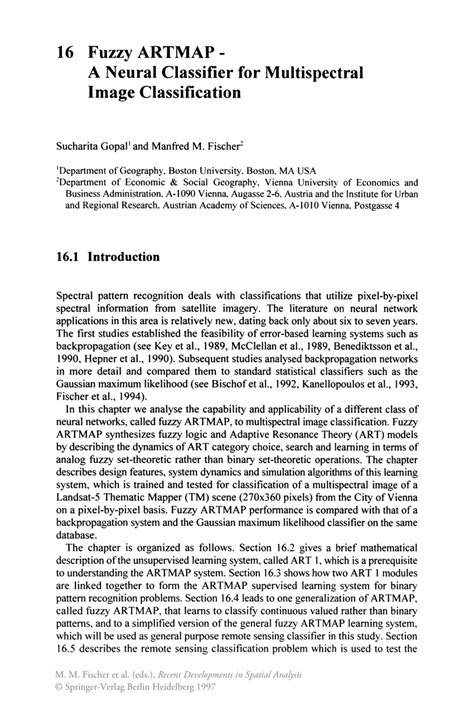 16 Fuzzy ARTMAP - A Neural Classifier for Multispectral Image Classification

Sucharita Gopal$^1$ and Manfred M. Fischer$^2$

$^1$Department of Geography, Boston University, Boston, MA USA
$^2$Department of Economic & Social Geography, Vienna University of Economics and Business Administration, A-1090 Vienna, Augasse 2-6, Austria and the Institute for Urban and Regional Research, Austrian Academy of Sciences, A-1010 Vienna, Postgasse 4

16.1 Introduction

Spectral pattern recognition deals with classifications that utilize pixel-by-pixel spectral information from satellite imagery. The literature on neural network applications in this area is relatively new, dating back only about six to seven years. The first studies established the feasibility of error-based learning systems such as backpropagation (see Key et al., 1989, McClellan et al., 1989, Benediktsson et al., 1990, Hepner et al., 1990). Subsequent studies analysed backpropagation networks in more detail and compared them to standard statistical classifiers such as the Gaussian maximum likelihood (see Bischof et al., 1992, Kanellopoulos et al., 1993, Fischer et al., 1994).

In this chapter we analyse the capability and applicability of a different class of neural networks, called fuzzy ARTMAP, to multispectral image classification. Fuzzy ARTMAP synthesizes fuzzy logic and Adaptive Resonance Theory (ART) models by describing the dynamics of ART category choice, search and learning in terms of analog fuzzy set-theoretic rather than binary set-theoretic operations. The chapter describes design features, system dynamics and simulation algorithms of this learning system, which is trained and tested for classification of a multispectral image of a Landsat-5 Thematic Mapper (TM) scene (270x360 pixels) from the City of Vienna on a pixel-by-pixel basis. Fuzzy ARTMAP performance is compared with that of a backpropagation system and the Gaussian maximum likelihood classifier on the same database.

The chapter is organized as follows. Section 16.2 gives a brief mathematical description of the unsupervised learning system, called ART 1, which is a prerequisite to understanding the ARTMAP system. Section 16.3 shows how two ART 1 modules are linked together to form the ARTMAP supervised learning system for binary pattern recognition problems. Section 16.4 leads to one generalization of ARTMAP, called fuzzy ARTMAP, that learns to classify continuous valued rather than binary patterns, and to a simplified version of the general fuzzy ARTMAP learning system, which will be used as general purpose remote sensing classifier in this study. Section 16.5 describes the remote sensing classification problem which is used to test the

M. M. Fischer et al. (eds.), Recent Developments in Spatial Analysis
© Springer-Verlag Berlin Heidelberg 1997